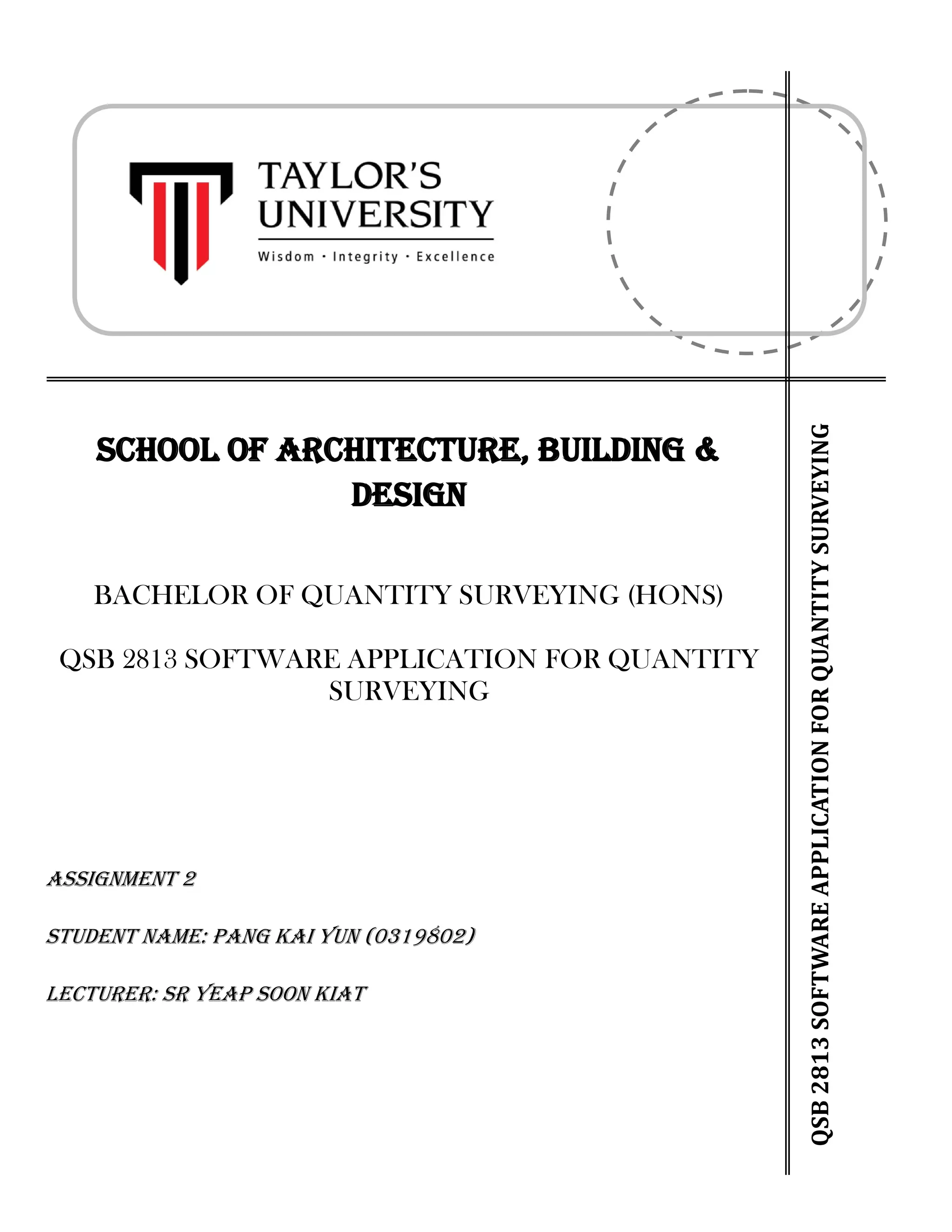 TAYLOR'S UNIVERSITY
Wisdom · Integrity · Excellence

SCHOOL OF ARCHITECTURE, BUILDING & DESIGN

BACHELOR OF QUANTITY SURVEYING (HONS)

QSB 2813 SOFTWARE APPLICATION FOR QUANTITY SURVEYING

ASSIGNMENT 2

STUDENT NAME: PANG KAI YUN (0319802)

LECTURER: SR YEAP SOON KIAT

QSB 2813 SOFTWARE APPLICATION FOR QUANTITY SURVEYING